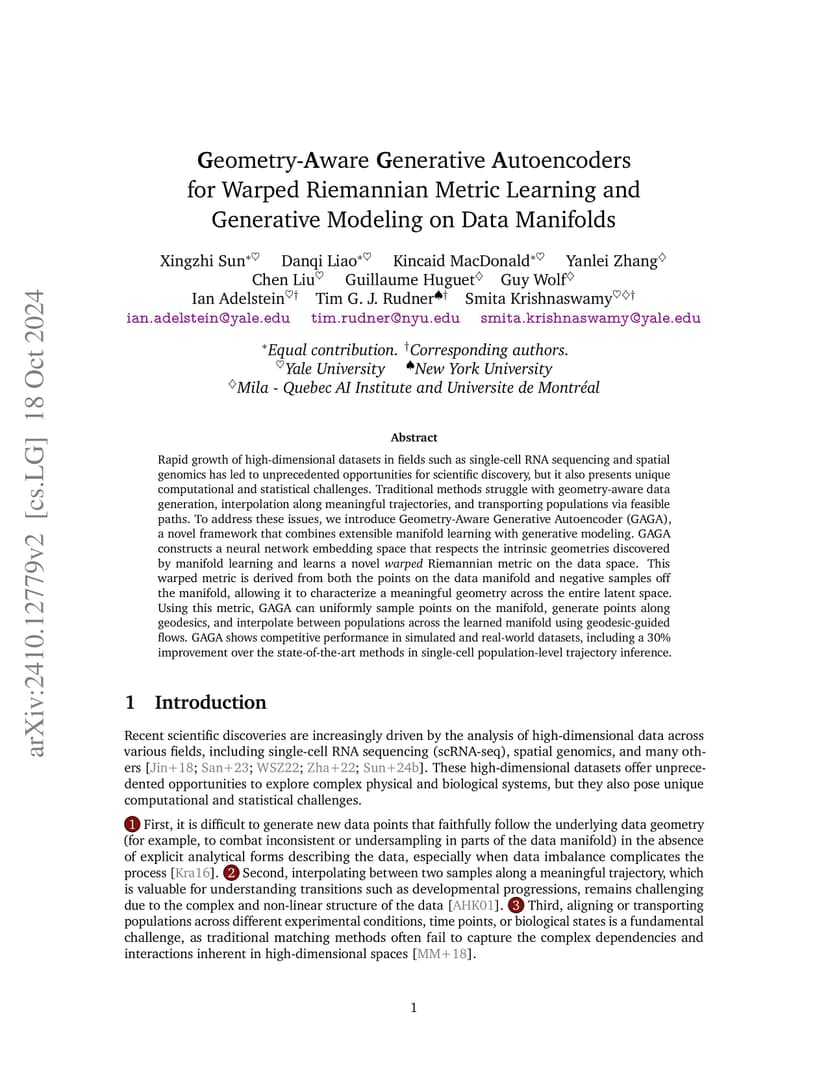 arXiv:2410.12779v2 [cs.LG] 18 Oct 2024

Geometry-Aware Generative Autoencoders for Warped Riemannian Metric Learning and Generative Modeling on Data Manifolds

Xingzhi Sun$^{*\heartsuit}$ Danqi Liao$^{*\heartsuit}$ Kincaid MacDonald$^{*\heartsuit}$ Yanlei Zhang$^{\diamondsuit}$ Chen Liu$^{\heartsuit}$ Guillaume Huguet$^{\diamondsuit}$ Guy Wolf$^{\diamondsuit}$ Ian Adelstein$^{\heartsuit\dagger}$ Tim G. J. Rudner$^{\spadesuit\dagger}$ Smita Krishnaswamy$^{\heartsuit\diamondsuit\dagger}$
ian.adelstein@yale.edu tim.rudner@nyu.edu smita.krishnaswamy@yale.edu

$^{*}$Equal contribution. $^{\dagger}$Corresponding authors.
$^{\heartsuit}$Yale University $^{\spadesuit}$New York University
$^{\diamondsuit}$Mila - Quebec AI Institute and Universite de Montréal

Abstract

Rapid growth of high-dimensional datasets in fields such as single-cell RNA sequencing and spatial genomics has led to unprecedented opportunities for scientific discovery, but it also presents unique computational and statistical challenges. Traditional methods struggle with geometry-aware data generation, interpolation along meaningful trajectories, and transporting populations via feasible paths. To address these issues, we introduce Geometry-Aware Generative Autoencoder (GAGA), a novel framework that combines extensible manifold learning with generative modeling. GAGA constructs a neural network embedding space that respects the intrinsic geometries discovered by manifold learning and learns a novel warped Riemannian metric on the data space. This warped metric is derived from both the points on the data manifold and negative samples off the manifold, allowing it to characterize a meaningful geometry across the entire latent space. Using this metric, GAGA can uniformly sample points on the manifold, generate points along geodesics, and interpolate between populations across the learned manifold using geodesic-guided flows. GAGA shows competitive performance in simulated and real-world datasets, including a 30% improvement over the state-of-the-art methods in single-cell population-level trajectory inference.

1 Introduction

Recent scientific discoveries are increasingly driven by the analysis of high-dimensional data across various fields, including single-cell RNA sequencing (scRNA-seq), spatial genomics, and many others [Jin+18; San+23; WSZ22; Zha+22; Sun+24b]. These high-dimensional datasets offer unprecedented opportunities to explore complex physical and biological systems, but they also pose unique computational and statistical challenges.

1 First, it is difficult to generate new data points that faithfully follow the underlying data geometry (for example, to combat inconsistent or undersampling in parts of the data manifold) in the absence of explicit analytical forms describing the data, especially when data imbalance complicates the process [Kra16]. 2 Second, interpolating between two samples along a meaningful trajectory, which is valuable for understanding transitions such as developmental progressions, remains challenging due to the complex and non-linear structure of the data [AHK01]. 3 Third, aligning or transporting populations across different experimental conditions, time points, or biological states is a fundamental challenge, as traditional matching methods often fail to capture the complex dependencies and interactions inherent in high-dimensional spaces [MM+18].

1